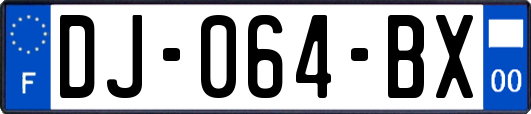 F
DJ-064-BX
00